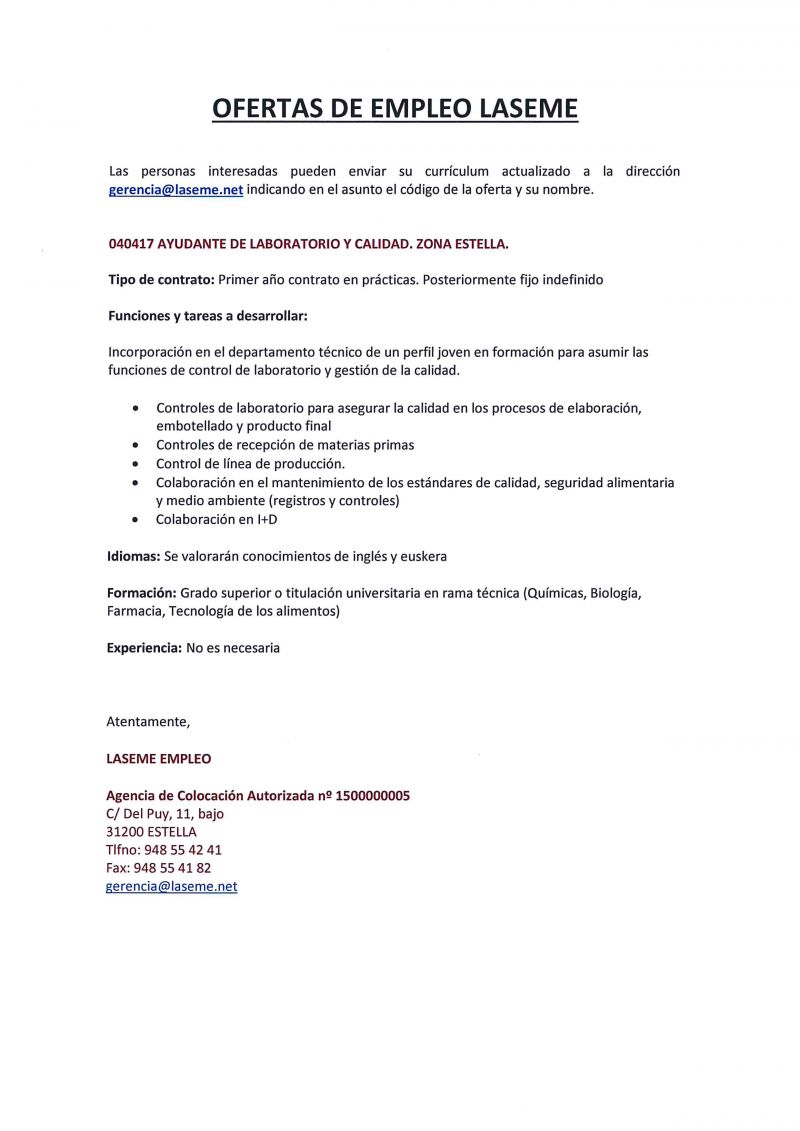 OFERTAS DE EMPLEO LASEME

Las personas interesadas pueden enviar su currículum actualizado a la dirección gerencia@laseme.net indicando en el asunto el código de la oferta y su nombre.

040417 AYUDANTE DE LABORATORIO Y CALIDAD. ZONA ESTELLA.

Tipo de contrato: Primer año contrato en prácticas. Posteriormente fijo indefinido

Funciones y tareas a desarrollar:

Incorporación en el departamento técnico de un perfil joven en formación para asumir las funciones de control de laboratorio y gestión de la calidad.

• Controles de laboratorio para asegurar la calidad en los procesos de elaboración, embotellado y producto final
• Controles de recepción de materias primas
• Control de línea de producción.
• Colaboración en el mantenimiento de los estándares de calidad, seguridad alimentaria y medio ambiente (registros y controles)
• Colaboración en I+D

Idiomas: Se valorarán conocimientos de inglés y euskera

Formación: Grado superior o titulación universitaria en rama técnica (Químicas, Biología, Farmacia, Tecnología de los alimentos)

Experiencia: No es necesaria

Atentamente,

LASEME EMPLEO

Agencia de Colocación Autorizada nº 1500000005
C/ Del Puy, 11, bajo
31200 ESTELLA
Tlfno: 948 55 42 41
Fax: 948 55 41 82
gerencia@laseme.net